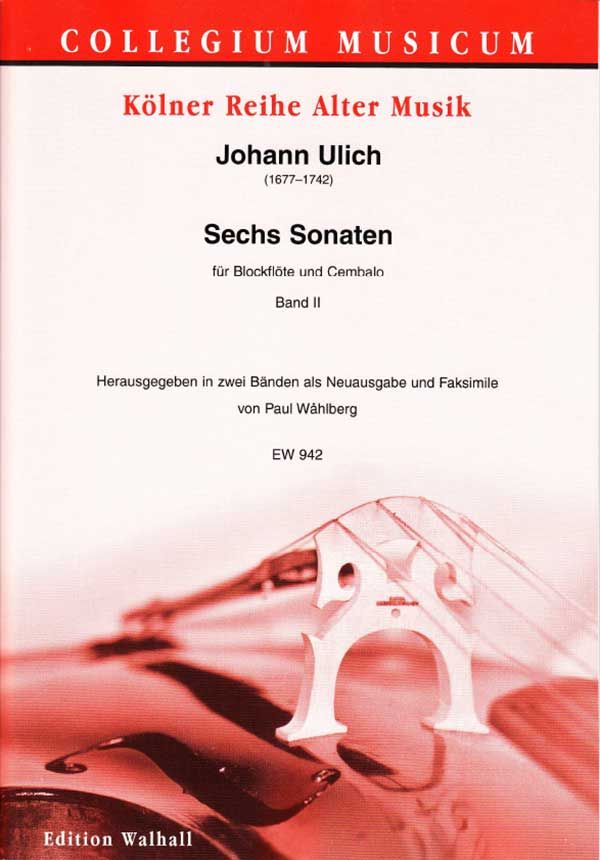 COLLEGIUM MUSICUM

Kölner Reihe Alter Musik

Johann Ulich

(1677–1742)

Sechs Sonaten

für Blockflöte und Cembalo

Band II

Herausgegeben in zwei Bänden als Neuausgabe und Faksimile

von Paul Wåhlberg

EW 942

Edition Walhall